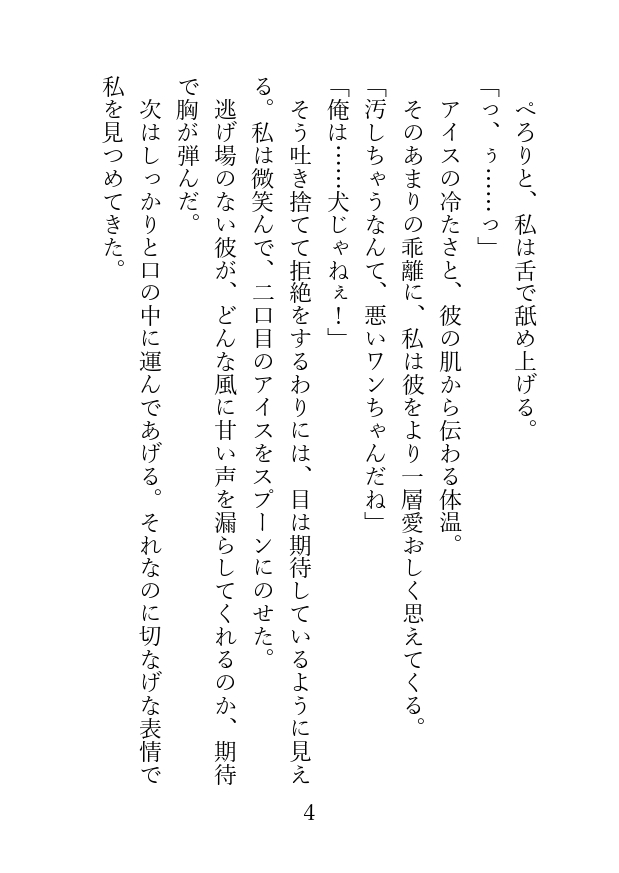 ぺろりと、私は舌で舐め上げる。
「っ、ぅ……っ」
アイスの冷たさと、彼の肌から伝わる体温。
そのあまりの乖離に、私は彼をより一層愛おしく思えてくる。
「汚しちゃうなんて、悪いワンちゃんだね」
「俺は……犬じゃねぇ！」
そう吐き捨てて拒絶をするわりには、目は期待しているように見える。私は微笑んで、二口目のアイスをスプーンにのせた。
逃げ場のない彼が、どんな風に甘い声を漏らしてくれるのか、期待で胸が弾んだ。
次はしっかりと口の中に運んであげる。それなのに切なげな表情で私を見つめてきた。

4